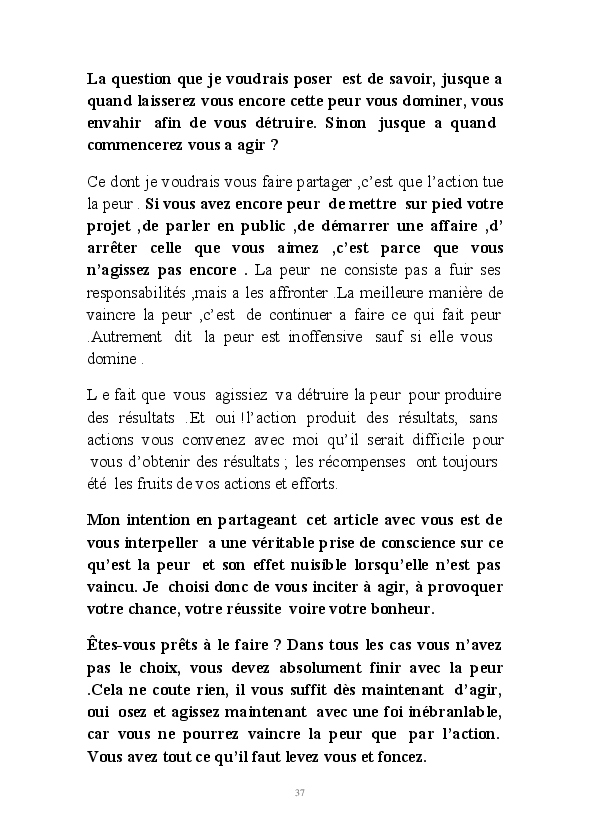 La question que je voudrais poser est de savoir, jusque a quand laisserez vous encore cette peur vous dominer, vous envahir afin de vous détruire. Sinon jusque a quand commencerez vous a agir ?

Ce dont je voudrais vous faire partager ,c'est que l'action tue la peur . Si vous avez encore peur de mettre sur pied votre projet ,de parler en public ,de démarrer une affaire ,d' arrêter celle que vous aimez ,c'est parce que vous n'agissez pas encore . La peur ne consiste pas a fuir ses responsabilités ,mais a les affronter .La meilleure manière de vaincre la peur ,c'est de continuer a faire ce qui fait peur .Autrement dit la peur est inoffensive sauf si elle vous domine .

L e fait que vous agissiez va détruire la peur pour produire des résultats .Et oui !l'action produit des résultats, sans actions vous convenez avec moi qu'il serait difficile pour vous d'obtenir des résultats ; les récompenses ont toujours été les fruits de vos actions et efforts.

Mon intention en partageant cet article avec vous est de vous interpeller a une véritable prise de conscience sur ce qu'est la peur et son effet nuisible lorsqu'elle n'est pas vaincu. Je choisi donc de vous inciter à agir, à provoquer votre chance, votre réussite voire votre bonheur.

Êtes-vous prêts à le faire ? Dans tous les cas vous n'avez pas le choix, vous devez absolument finir avec la peur .Cela ne coute rien, il vous suffit dès maintenant d'agir, oui osez et agissez maintenant avec une foi inébranlable, car vous ne pourrez vaincre la peur que par l'action. Vous avez tout ce qu'il faut levez vous et foncez.

37